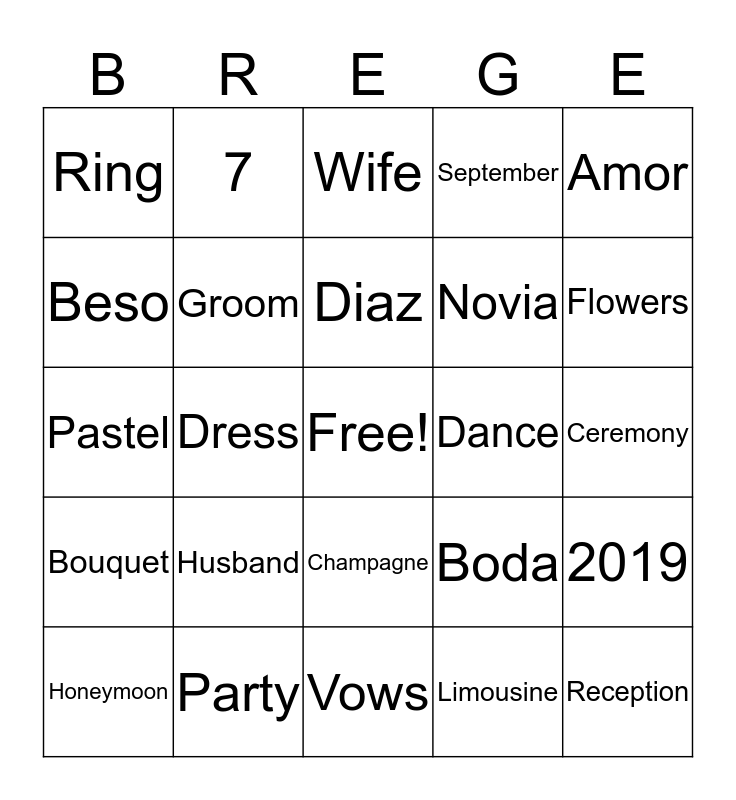 | B | R | E | G | E |
|---|---|---|---|---|
| Ring | 7 | Wife | September | Amor |
| Beso | Groom | Diaz | Novia | Flowers |
| Pastel | Dress | Free! | Dance | Ceremony |
| Bouquet | Husband | Champagne | Boda | 2019 |
| Honeymoon | Party | Vows | Limousine | Reception |